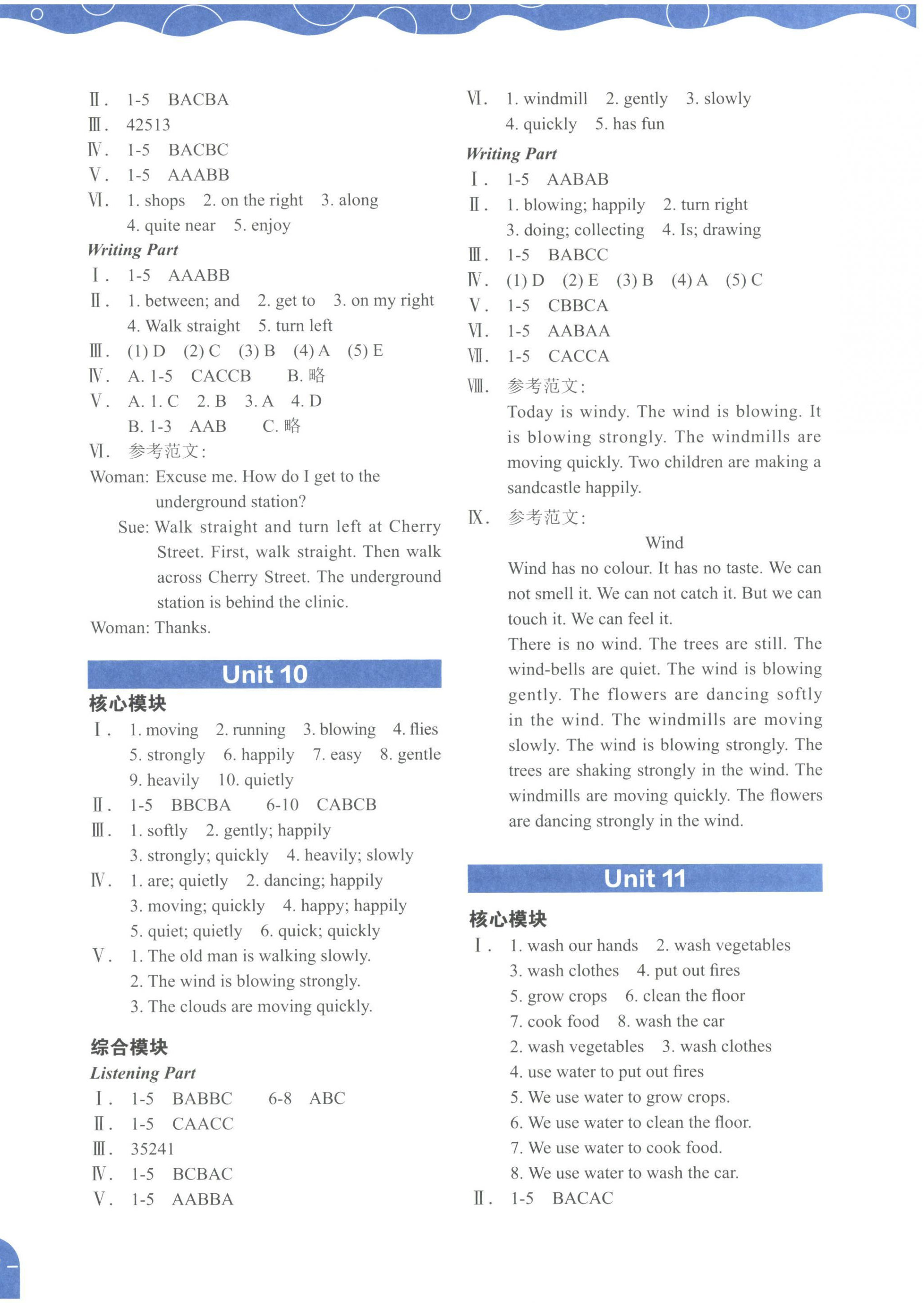 Ⅱ. 1-5 BACBA
Ⅲ. 42513
Ⅳ. 1-5 BACBC
Ⅴ. 1-5 AAABB
Ⅵ. 1. shops 2. on the right 3. along
4. quite near 5. enjoy
Writing Part
Ⅰ. 1-5 AAABB
Ⅱ. 1. between; and 2. get to 3. on my right
4. Walk straight 5. turn left
Ⅲ. (1) D (2) C (3) B (4) A (5) E
Ⅳ. A. 1-5 CACCB B. 略
Ⅴ. A. 1. C 2. B 3. A 4. D
B. 1-3 AAB C. 略
Ⅵ. 参考范文:
Woman: Excuse me. How do I get to the underground station?
Sue: Walk straight and turn left at Cherry Street. First, walk straight. Then walk across Cherry Street. The underground station is behind the clinic.
Woman: Thanks.

Unit 10
核心模块
Ⅰ. 1. moving 2. running 3. blowing 4. flies
5. strongly 6. happily 7. easy 8. gentle
9. heavily 10. quietly
Ⅱ. 1-5 BBCBA 6-10 CABCB
Ⅲ. 1. softly 2. gently; happily
3. strongly; quickly 4. heavily; slowly
Ⅳ. 1. are; quietly 2. dancing; happily
3. moving; quickly 4. happy; happily
5. quiet; quietly 6. quick; quickly
Ⅴ. 1. The old man is walking slowly.
2. The wind is blowing strongly.
3. The clouds are moving quickly.

综合模块
Listening Part
Ⅰ. 1-5 BABBC 6-8 ABC
Ⅱ. 1-5 CAACC
Ⅲ. 35241
Ⅳ. 1-5 BCBAC
Ⅴ. 1-5 AABBA

Ⅵ. 1. windmill 2. gently 3. slowly
4. quickly 5. has fun
Writing Part
Ⅰ. 1-5 AABAB
Ⅱ. 1. blowing; happily 2. turn right
3. doing; collecting 4. Is; drawing
Ⅲ. 1-5 BABCC
Ⅳ. (1) D (2) E (3) B (4) A (5) C
Ⅴ. 1-5 CBBCA
Ⅵ. 1-5 AABAA
Ⅶ. 1-5 CACCA
Ⅷ. 参考范文:
Today is windy. The wind is blowing. It is blowing strongly. The windmills are moving quickly. Two children are making a sandcastle happily.
Ⅸ. 参考范文:
Wind
Wind has no colour. It has no taste. We can not smell it. We can not catch it. But we can touch it. We can feel it.
There is no wind. The trees are still. The wind-bells are quiet. The wind is blowing gently. The flowers are dancing softly in the wind. The windmills are moving slowly. The wind is blowing strongly. The trees are shaking strongly in the wind. The windmills are moving quickly. The flowers are dancing strongly in the wind.

Unit 11
核心模块
Ⅰ. 1. wash our hands 2. wash vegetables
3. wash clothes 4. put out fires
5. grow crops 6. clean the floor
7. cook food 8. wash the car
2. wash vegetables 3. wash clothes
4. use water to put out fires
5. We use water to grow crops.
6. We use water to clean the floor.
7. We use water to cook food.
8. We use water to wash the car.
Ⅱ. 1-5 BACAC